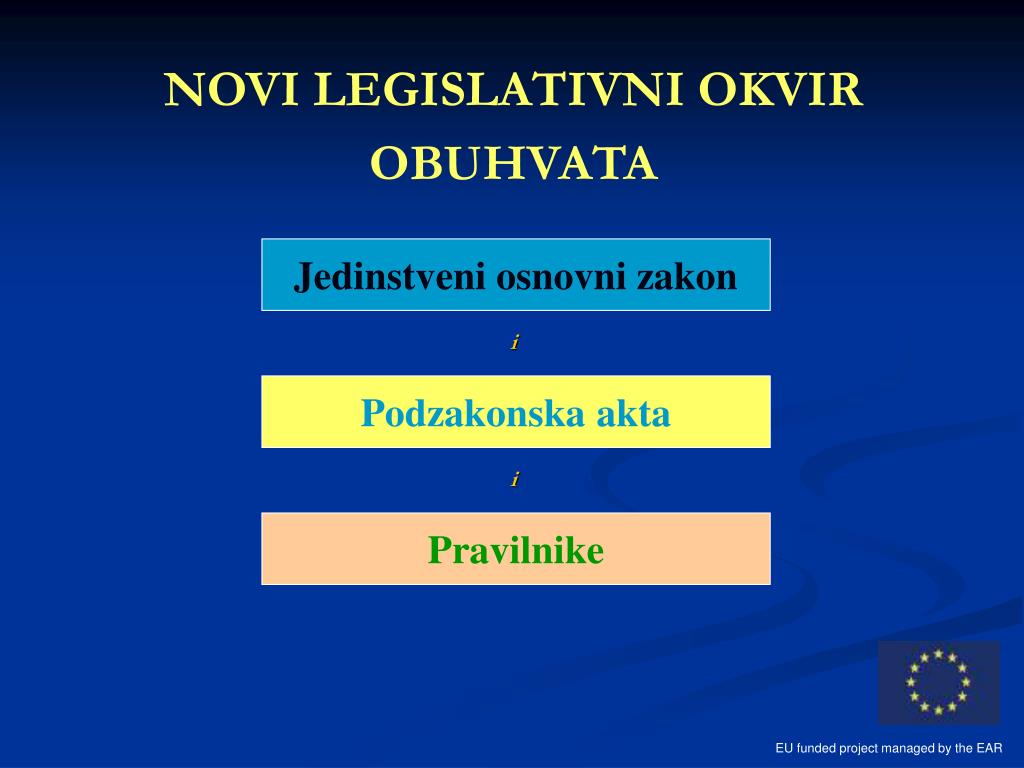 NOVI LEGISLATIVNI OKVIR OBUHVATA

Jedinstveni osnovni zakon

i

Podzakonska akta

i

Pravilnike

EU funded project managed by the EAR